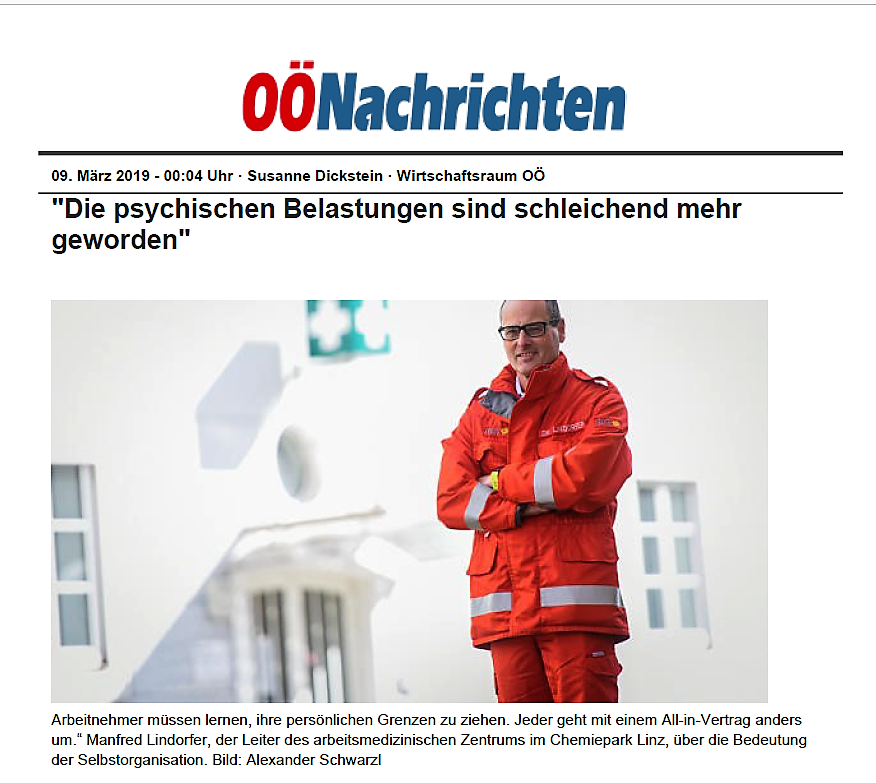 OÖNachrichten

09. März 2019 - 00:04 Uhr · Susanne Dickstein · Wirtschaftsraum OÖ

"Die psychischen Belastungen sind schleichend mehr geworden"

Arbeitnehmer müssen lernen, ihre persönlichen Grenzen zu ziehen. Jeder geht mit einem All-in-Vertrag anders um.“ Manfred Lindorfer, der Leiter des arbeitsmedizinischen Zentrums im Chemiepark Linz, über die Bedeutung der Selbstorganisation. Bild: Alexander Schwarzl